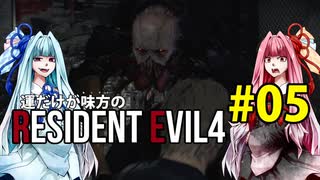 運だけが味方の
RESIDENT EVIL4
#05